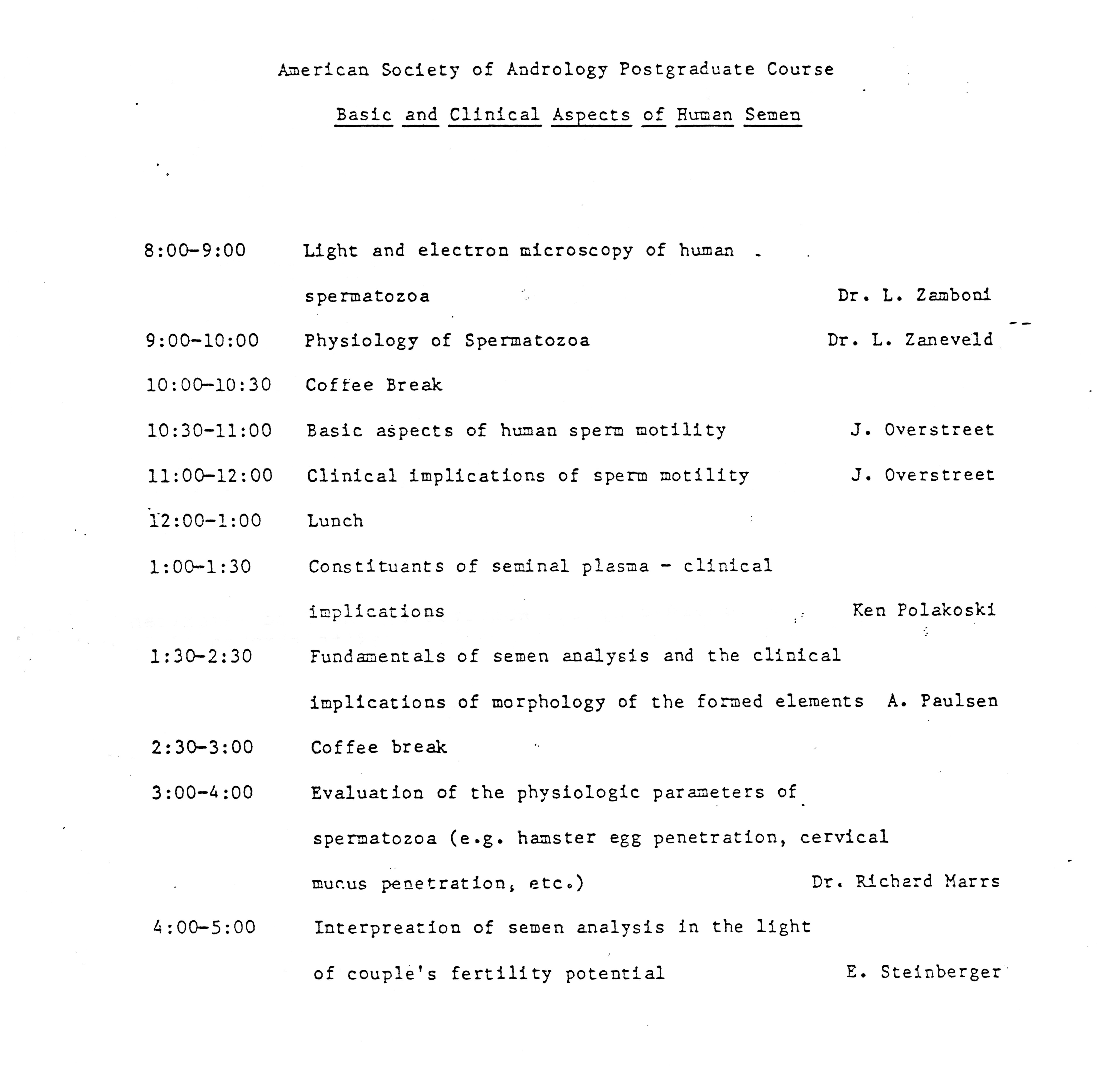 American Society of Andrology Postgraduate Course

Basic and Clinical Aspects of Human Semen

| | | |
|---|---|---|
| 8:00-9:00 | Light and electron microscopy of human spermatozoa | Dr. L. Zamboni |
| 9:00-10:00 | Physiology of Spermatozoa | Dr. L. Zaneveld |
| 10:00-10:30 | Coffee Break | |
| 10:30-11:00 | Basic aspects of human sperm motility | J. Overstreet |
| 11:00-12:00 | Clinical implications of sperm motility | J. Overstreet |
| 12:00-1:00 | Lunch | |
| 1:00-1:30 | Constituants of seminal plasma - clinical implications | Ken Polakoski |
| 1:30-2:30 | Fundamentals of semen analysis and the clinical implications of morphology of the formed elements | A. Paulsen |
| 2:30-3:00 | Coffee break | |
| 3:00-4:00 | Evaluation of the physiologic parameters of spermatozoa (e.g. hamster egg penetration, cervical mucus penetration, etc.) | Dr. Richard Marrs |
| 4:00-5:00 | Interpreation of semen analysis in the light of couple's fertility potential | E. Steinberger |